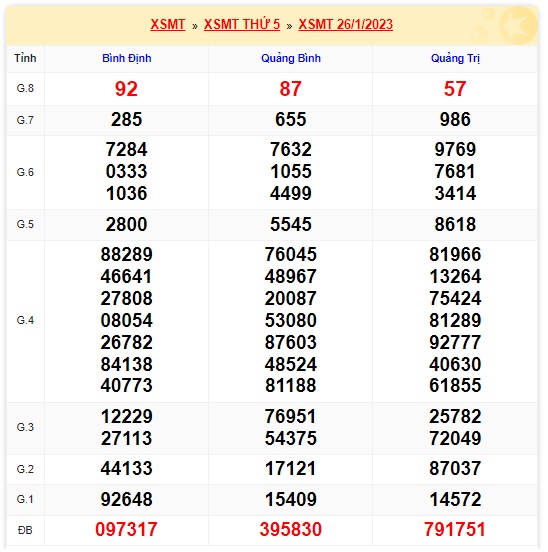 XSMT » XSMT THỨ 5 » XSMT 26/1/2023

| Tỉnh | Bình Định | Quảng Bình | Quảng Trị |
|---|---|---|---|
| G.8 | 92 | 87 | 57 |
| G.7 | 285 | 655 | 986 |
| G.6 | 7284 0333 1036 | 7632 1055 4499 | 9769 7681 3414 |
| G.5 | 2800 | 5545 | 8618 |
| G.4 | 88289 46641 27808 08054 26782 84138 40773 | 76045 48967 20087 53080 87603 48524 81188 | 81966 13264 75424 81289 92777 40630 61855 |
| G.3 | 12229 27113 | 76951 54375 | 25782 72049 |
| G.2 | 44133 | 17121 | 87037 |
| G.1 | 92648 | 15409 | 14572 |
| ĐB | 097317 | 395830 | 791751 |